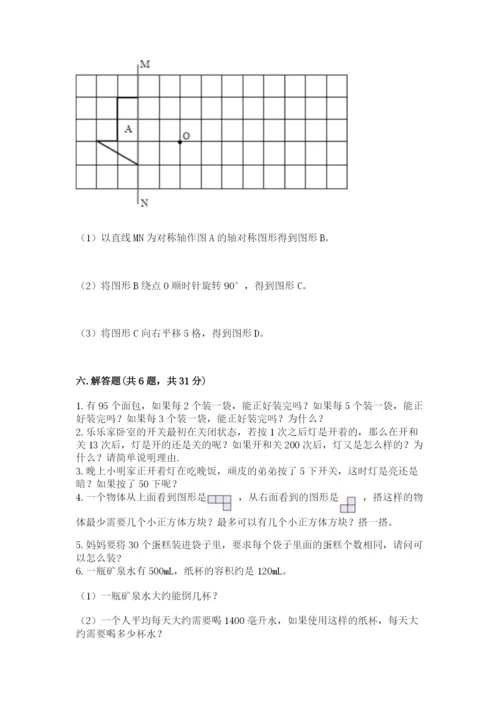 M

A

O

N

（1）以直线 MN 为对称轴作图 A 的轴对称图形得到图形 B。

（2）将图形 B 绕点 O 顺时针旋转 90°，得到图形 C。

（3）将图形 C 向右平移 5 格，得到图形 D。

六. 解答题(共 6 题，共 31 分)

1. 有 95 个面包，如果每 2 个装一袋，能正好装完吗？如果每 5 个装一袋，能正好装完吗？如果每 3 个装一袋，能正好装完吗？为什么？
2. 乐乐家卧室的开关最初在关闭状态，若按 1 次之后灯是开着的，那么在开和关 13 次后，灯是开的还是关的呢？如果开和关 200 次后，灯又是怎么样的？为什么？请简单说明理由.
3. 晚上小明家正开着灯在吃晚饭，顽皮的弟弟按了 5 下开关，这时灯是亮还是暗？如果按了 50 下呢？
4. 一个物体从上面看到图形是 ，从右面看到的图形是 ，搭这样的物体最少需要几个小正方体方块？最多可以有几个小正方体方块？搭一搭。
5. 妈妈要将 30 个蛋糕装进袋子里，要求每个袋子里面的蛋糕个数相同，请问可以怎么装？
6. 一瓶矿泉水有 500mL，纸杯的容积约是 120mL。

（1）一瓶矿泉水大约能倒几杯？

（2）一个人平均每天大约需要喝 1400 毫升水，如果使用这样的纸杯，每天大约需要喝多少杯水？